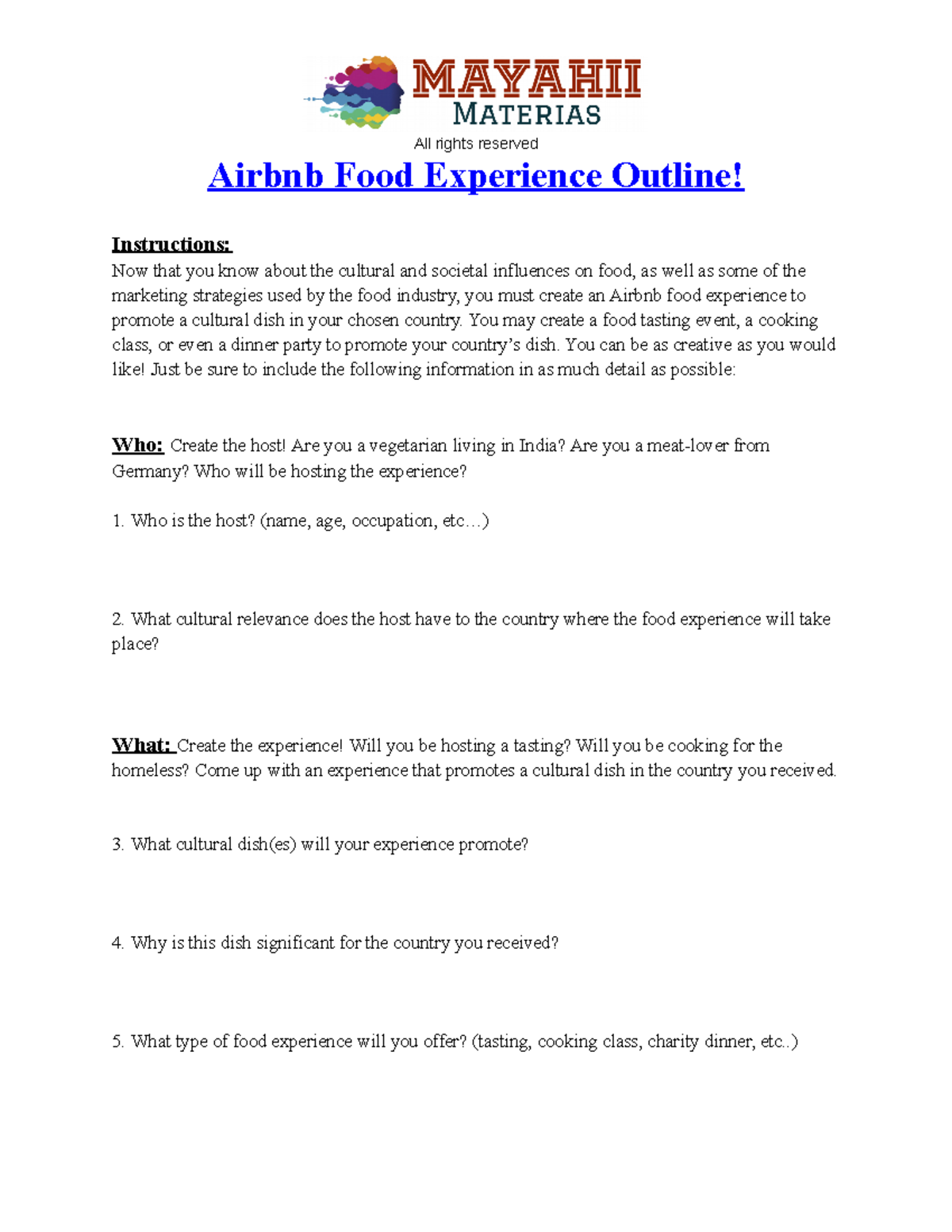 MAYAHII
MATERIAS
All rights reserved

Airbnb Food Experience Outline!

Instructions:
Now that you know about the cultural and societal influences on food, as well as some of the marketing strategies used by the food industry, you must create an Airbnb food experience to promote a cultural dish in your chosen country. You may create a food tasting event, a cooking class, or even a dinner party to promote your country's dish. You can be as creative as you would like! Just be sure to include the following information in as much detail as possible:

Who: Create the host! Are you a vegetarian living in India? Are you a meat-lover from Germany? Who will be hosting the experience?

1. Who is the host? (name, age, occupation, etc…)

2. What cultural relevance does the host have to the country where the food experience will take place?

What: Create the experience! Will you be hosting a tasting? Will you be cooking for the homeless? Come up with an experience that promotes a cultural dish in the country you received.

3. What cultural dish(es) will your experience promote?

4. Why is this dish significant for the country you received?

5. What type of food experience will you offer? (tasting, cooking class, charity dinner, etc..)